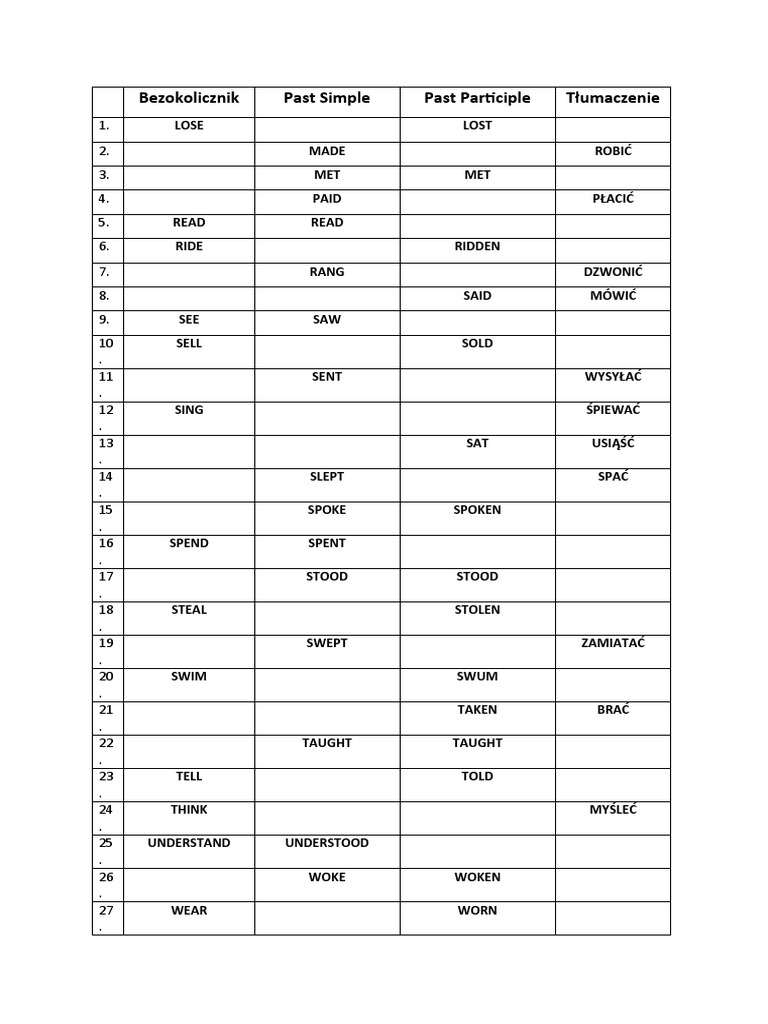 | | Bezokolicznik | Past Simple | Past Participle | Tłumaczenie |
|---|---|---|---|---|
| 1. | LOSE | | LOST | |
| 2. | | MADE | | ROBIĆ |
| 3. | | MET | MET | |
| 4. | | PAID | | PŁACIĆ |
| 5. | READ | READ | | |
| 6. | RIDE | | RIDDEN | |
| 7. | | RANG | | DZWONIĆ |
| 8. | | | SAID | MÓWIĆ |
| 9. | SEE | SAW | | |
| 10. | SELL | | SOLD | |
| 11. | | SENT | | WYSYŁAĆ |
| 12. | SING | | | ŚPIEWAĆ |
| 13. | | | SAT | USIĄŚĆ |
| 14. | | SLEPT | | SPAĆ |
| 15. | | SPOKE | SPOKEN | |
| 16. | SPEND | SPENT | | |
| 17. | | STOOD | STOOD | |
| 18. | STEAL | | STOLEN | |
| 19. | | SWEPT | | ZAMIATAĆ |
| 20. | SWIM | | SWUM | |
| 21. | | | TAKEN | BRAĆ |
| 22. | | TAUGHT | TAUGHT | |
| 23. | TELL | | TOLD | |
| 24. | THINK | | | MYŚLEĆ |
| 25. | UNDERSTAND | UNDERSTOOD | | |
| 26. | | WOKE | WOKEN | |
| 27. | WEAR | | WORN | |